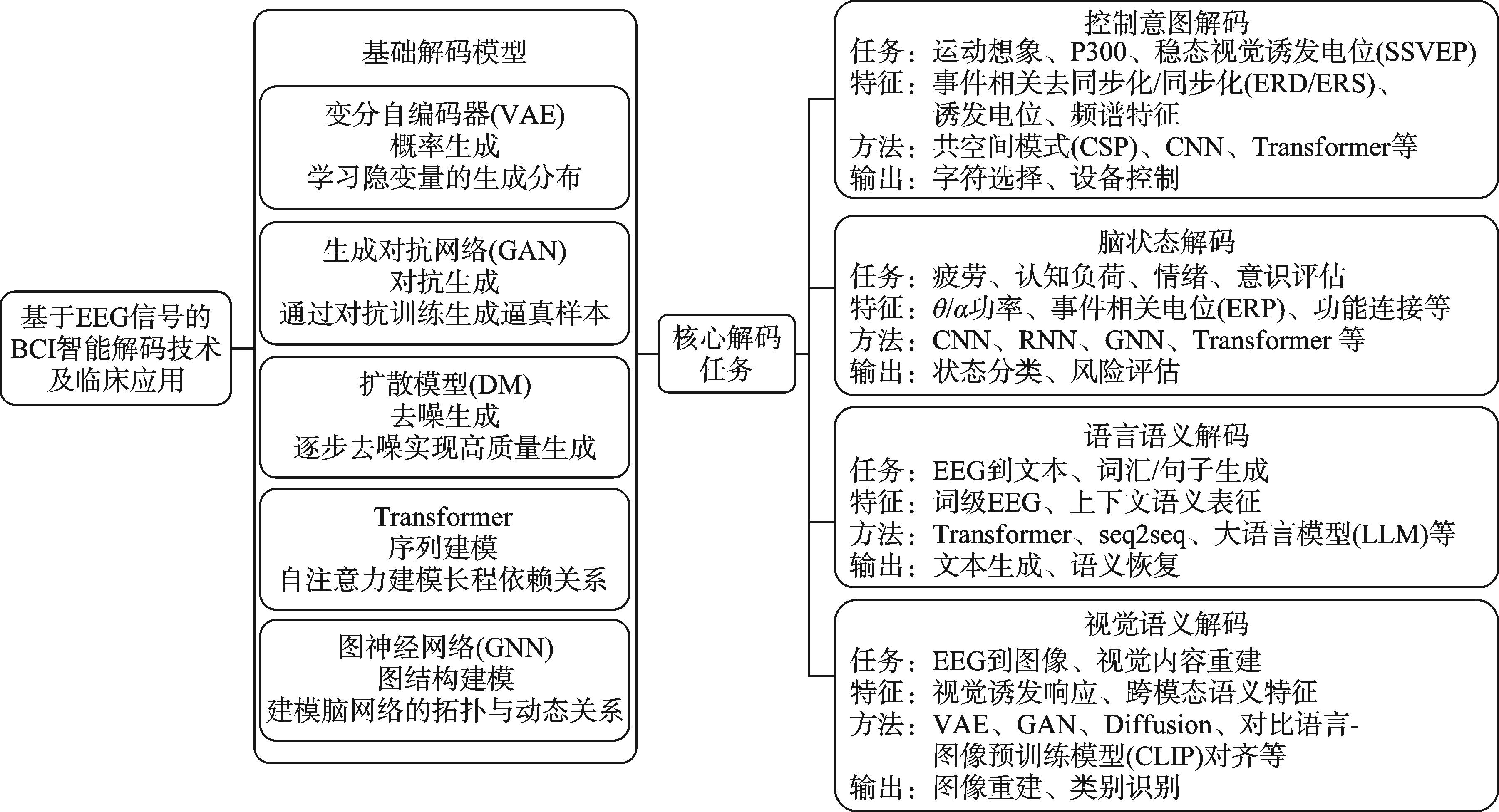 基于EEG信号的BCI智能解码技术及临床应用

基础解码模型

变分自编码器(VAE)
概率生成
学习隐变量的生成分布

生成对抗网络(GAN)
对抗生成
通过对抗训练生成逼真样本

扩散模型(DM)
去噪生成
逐步去噪实现高质量生成

Transformer
序列建模
自注意力建模长程依赖关系

图神经网络(GNN)
图结构建模
建模脑网络的拓扑与动态关系

核心解码任务

控制意图解码
任务：运动想象、P300、稳态视觉诱发电位(SSVEP)
特征：事件相关去同步化/同步化(ERD/ERS)、诱发电位、频谱特征
方法：共空间模式(CSP)、CNN、Transformer等
输出：字符选择、设备控制

脑状态解码
任务：疲劳、认知负荷、情绪、意识评估
特征：$\theta/\alpha$功率、事件相关电位(ERP)、功能连接等
方法：CNN、RNN、GNN、Transformer 等
输出：状态分类、风险评估

语言语义解码
任务：EEG到文本、词汇/句子生成
特征：词级EEG、上下文语义表征
方法：Transformer、seq2seq、大语言模型(LLM)等
输出：文本生成、语义恢复

视觉语义解码
任务：EEG到图像、视觉内容重建
特征：视觉诱发响应、跨模态语义特征
方法：VAE、GAN、Diffusion、对比语言-图像预训练模型(CLIP)对齐等
输出：图像重建、类别识别